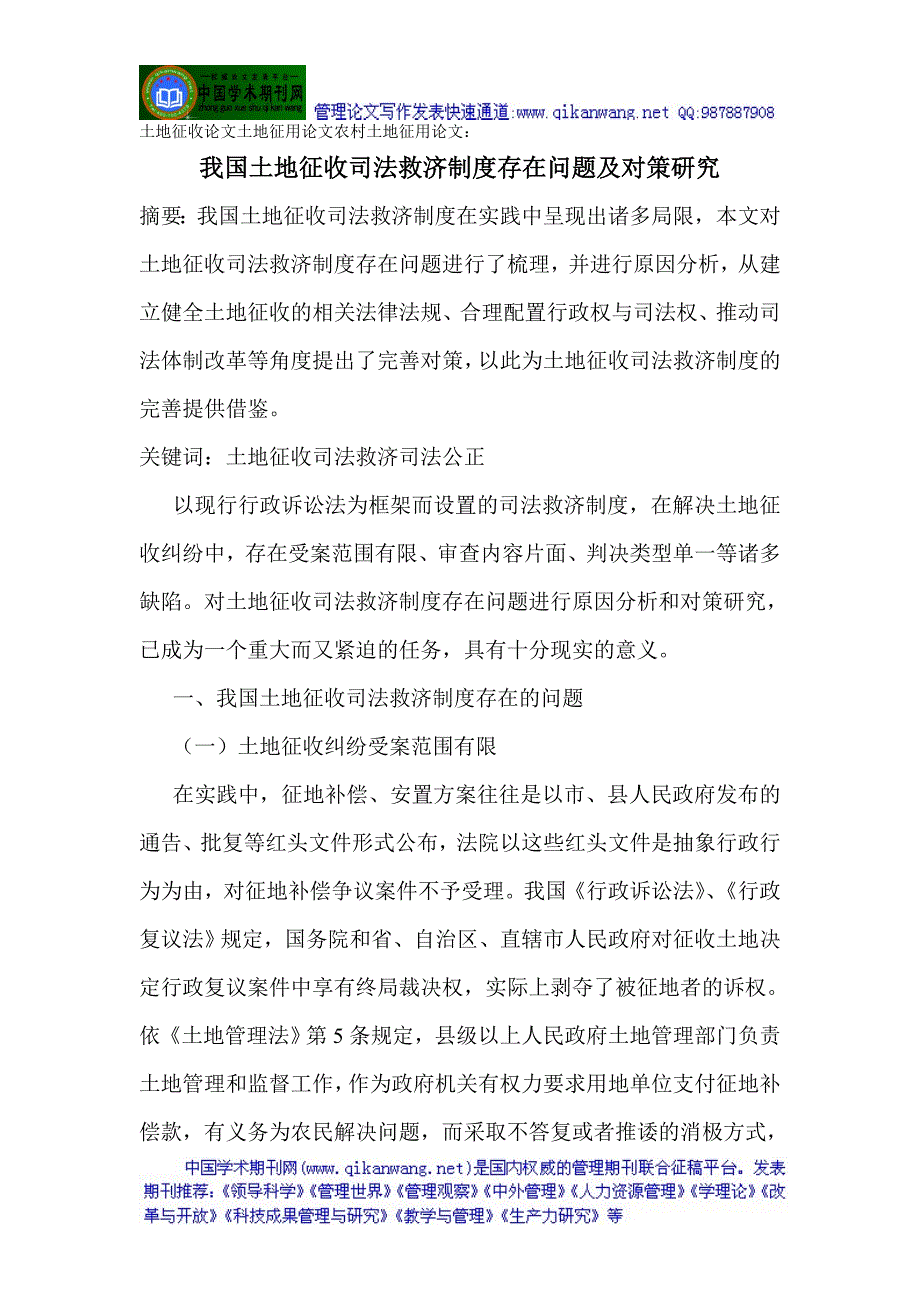 中国学术期刊网
管理论文写作发表快速通道:www.qikanwang.net QQ:987887908
土地征收论文土地征用论文农村土地征用论文:

我国土地征收司法救济制度存在问题及对策研究

摘要:我国土地征收司法救济制度在实践中呈现出诸多局限，本文对土地征收司法救济制度存在问题进行了梳理，并进行原因分析，从建立健全土地征收的相关法律法规、合理配置行政权与司法权、推动司法体制改革等角度提出了完善对策，以此为土地征收司法救济制度的完善提供借鉴。

关键词：土地征收司法救济司法公正

以现行行政诉讼法为框架而设置的司法救济制度，在解决土地征收纠纷中，存在受案范围有限、审查内容片面、判决类型单一等诸多缺陷。对土地征收司法救济制度存在问题进行原因分析和对策研究，已成为一个重大而又紧迫的任务，具有十分现实的意义。

一、我国土地征收司法救济制度存在的问题

（一）土地征收纠纷受案范围有限

在实践中，征地补偿、安置方案往往是以市、县人民政府发布的通告、批复等红头文件形式公布，法院以这些红头文件是抽象行政行为为由，对征地补偿争议案件不予受理。我国《行政诉讼法》、《行政复议法》规定，国务院和省、自治区、直辖市人民政府对征收土地决定行政复议案件中享有终局裁决权，实际上剥夺了被征地者的诉权。依《土地管理法》第5条规定，县级以上人民政府土地管理部门负责土地管理和监督工作，作为政府机关有权力要求用地单位支付征地补偿款，有义务为农民解决问题，而采取不答复或者推诿的消极方式，

中国学术期刊网(www.qikanwang.net)是国内权威的管理期刊联合征稿平台。发表期刊推荐:《领导科学》《管理世界》《管理观察》《中外管理》《人力资源管理》《学理论》《改革与开放》《科技成果管理与研究》《教学与管理》《生产力研究》等